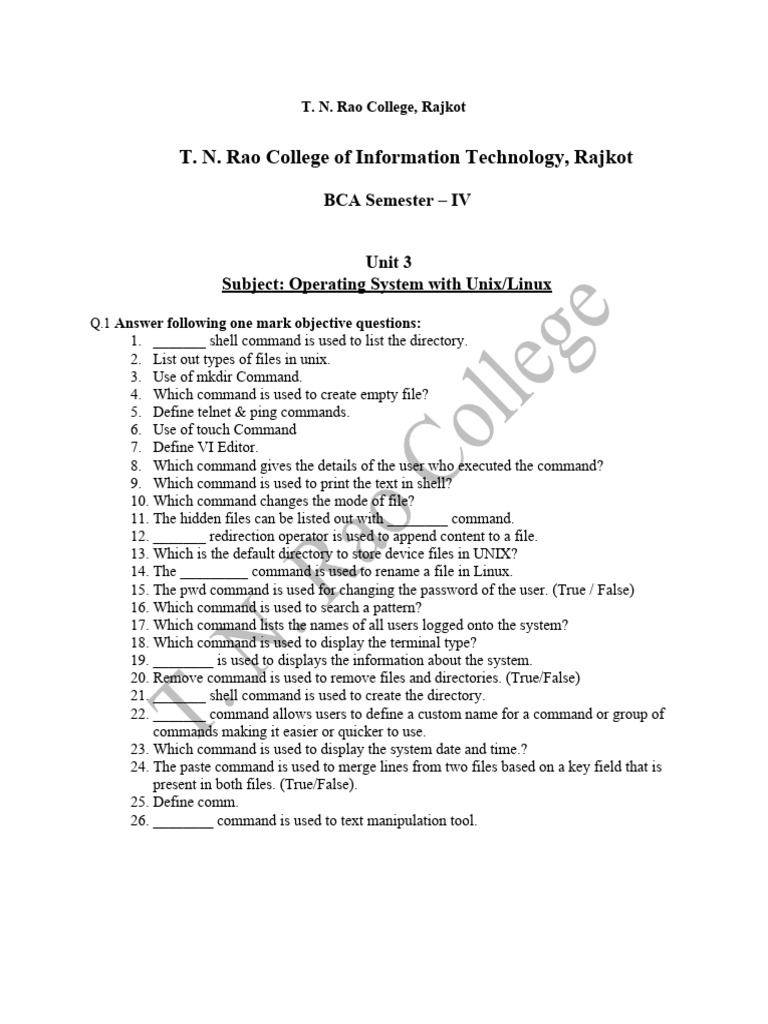 T. N. Rao College, Rajkot

T. N. Rao College of Information Technology, Rajkot

BCA Semester – IV

Unit 3
Subject: Operating System with Unix/Linux

Q.1 Answer following one mark objective questions:
1. _______ shell command is used to list the directory.
2. List out types of files in unix.
3. Use of mkdir Command.
4. Which command is used to create empty file?
5. Define telnet & ping commands.
6. Use of touch Command
7. Define VI Editor.
8. Which command gives the details of the user who executed the command?
9. Which command is used to print the text in shell?
10. Which command changes the mode of file?
11. The hidden files can be listed out with ________ command.
12. _______ redirection operator is used to append content to a file.
13. Which is the default directory to store device files in UNIX?
14. The _________ command is used to rename a file in Linux.
15. The pwd command is used for changing the password of the user. (True / False)
16. Which command is used to search a pattern?
17. Which command lists the names of all users logged onto the system?
18. Which command is used to display the terminal type?
19. ________ is used to displays the information about the system.
20. Remove command is used to remove files and directories. (True/False)
21. _______ shell command is used to create the directory.
22. _______ command allows users to define a custom name for a command or group of commands making it easier or quicker to use.
23. Which command is used to display the system date and time.?
24. The paste command is used to merge lines from two files based on a key field that is present in both files. (True/False).
25. Define comm.
26. ________ command is used to text manipulation tool.

T. N. Rao College